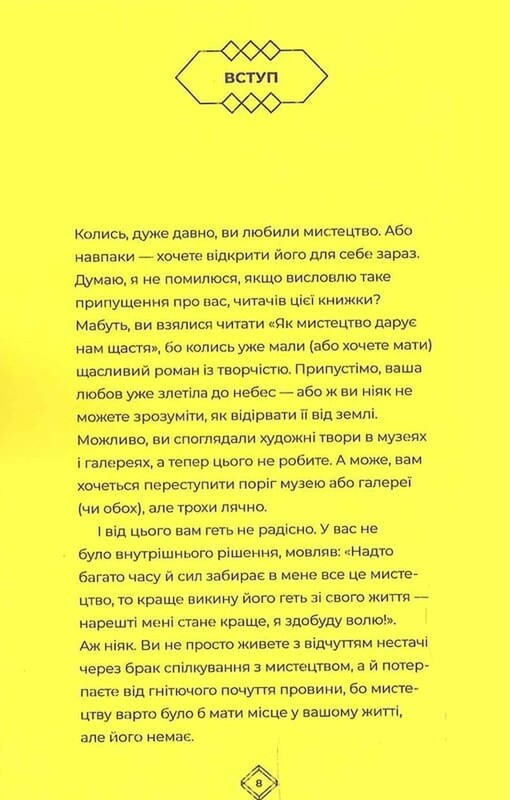 ВСТУП

Колись, дуже давно, ви любили мистецтво. Або навпаки — хочете відкрити його для себе зараз. Думаю, я не помилюся, якщо висловлю таке припущення про вас, читачів цієї книжки? Мабуть, ви взялися читати «Як мистецтво дарує нам щастя», бо колись уже мали (або хочете мати) щасливий роман із творчістю. Припустімо, ваша любов уже злетіла до небес — або ж ви ніяк не можете зрозуміти, як відірвати її від землі. Можливо, ви споглядали художні твори в музеях і галереях, а тепер цього не робите. А може, вам хочеться переступити поріг музею або галереї (чи обох), але трохи лячно.

І від цього вам геть не радісно. У вас не було внутрішнього рішення, мовляв: «Надто багато часу й сил забирає в мене все це мистецтво, то краще викину його геть зі свого життя — нарешті мені стане краще, я здобуду волю!». Аж ніяк. Ви не просто живете з відчуттям нестачі через брак спілкування з мистецтвом, а й потерпаєте від гнітючого почуття провини, бо мистецтву варто було б мати місце у вашому житті, але його немає.

8